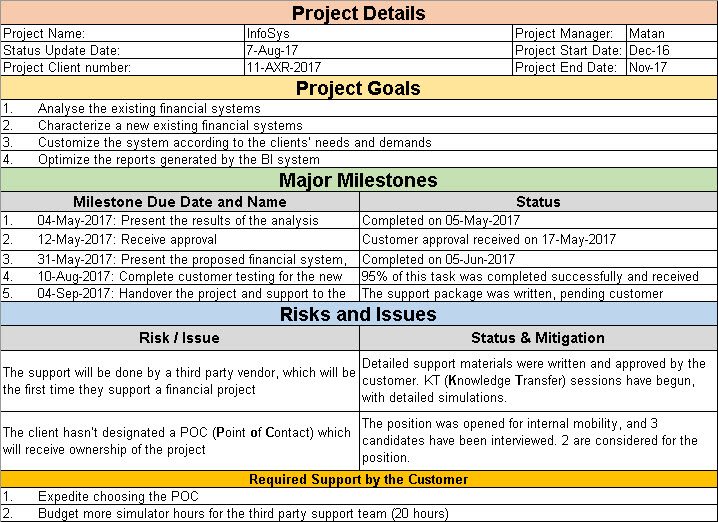 Project Details

| Project Name: | InfoSys | Project Manager: | Matan |
|---|---|---|---|
| Status Update Date: | 7-Aug-17 | Project Start Date: | Dec-16 |
| Project Client number: | 11-AXR-2017 | Project End Date: | Nov-17 |

Project Goals

1. Analyse the existing financial systems
2. Characterize a new existing financial systems
3. Customize the system according to the clients' needs and demands
4. Optimize the reports generated by the BI system

Major Milestones

| Milestone Due Date and Name | Status |
|---|---|
| 1. 04-May-2017: Present the results of the analysis | Completed on 05-May-2017 |
| 2. 12-May-2017: Receive approval | Customer approval received on 17-May-2017 |
| 3. 31-May-2017: Present the proposed financial system, | Completed on 05-Jun-2017 |
| 4. 10-Aug-2017: Complete customer testing for the new | 95% of this task was completed successfully and received |
| 5. 04-Sep-2017: Handover the project and support to the | The support package was written, pending customer |

Risks and Issues

| Risk / Issue | Status & Mitigation |
|---|---|
| The support will be done by a third party vendor, which will be the first time they support a financial project | Detailed support materials were written and approved by the customer. KT (Knowledge Transfer) sessions have begun, with detailed simulations. |
| The client hasn't designated a POC (Point of Contact) which will receive ownership of the project | The position was opened for internal mobility, and 3 candidates have been interviewed. 2 are considered for the position. |

Required Support by the Customer

1. Expedite choosing the POC
2. Budget more simulator hours for the third party support team (20 hours)